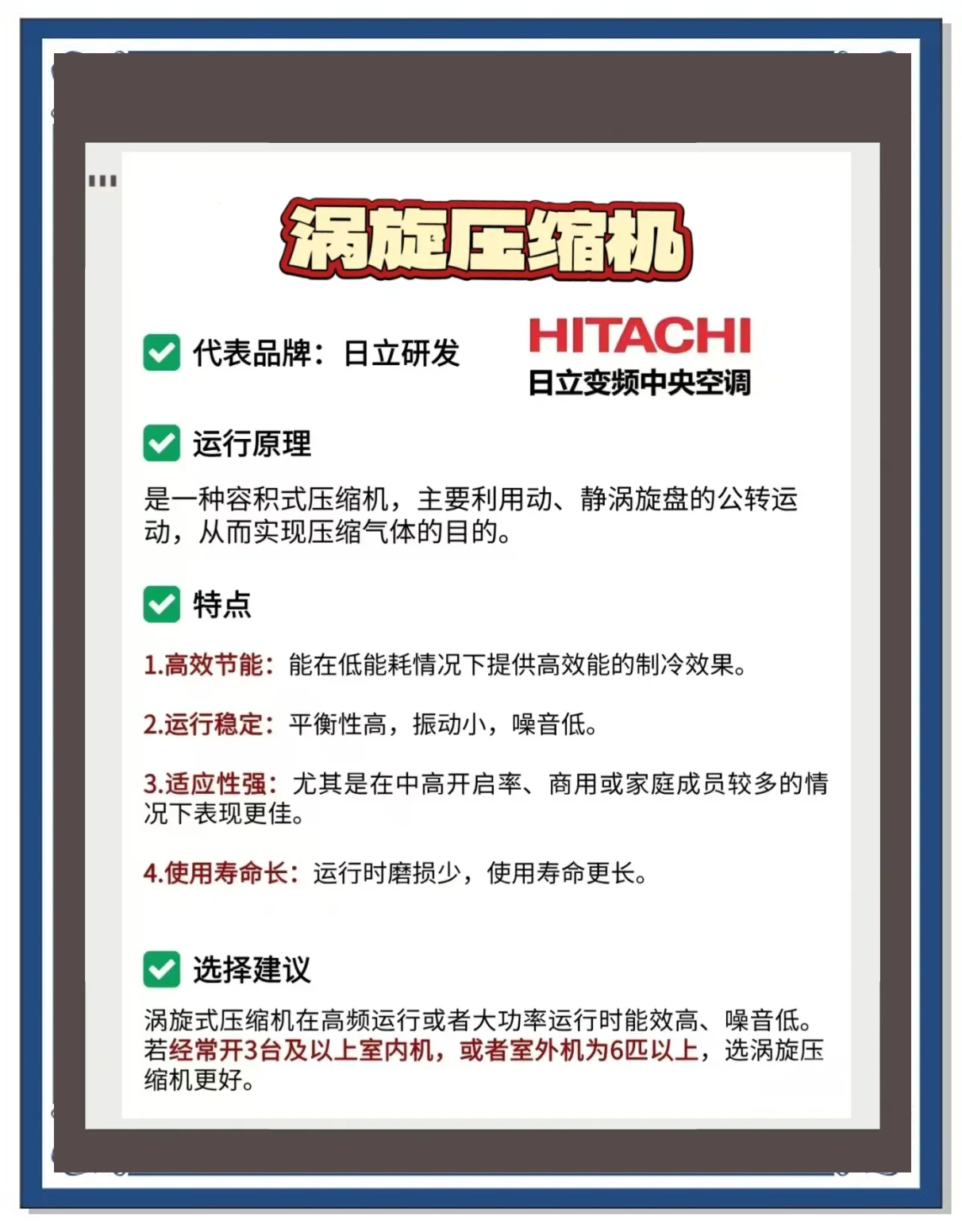 涡旋压缩机

代表品牌：日立研发

HITACHI
日立变频中央空调

运行原理

是一种容积式压缩机，主要利用动、静涡旋盘的公转运动，从而实现压缩气体的目的。

特点

1.高效节能：能在低能耗情况下提供高效能的制冷效果。

2.运行稳定：平衡性高，振动小，噪音低。

3.适应性强：尤其是在中高开启率、商用或家庭成员较多的情况下表现更佳。

4.使用寿命长：运行时磨损少，使用寿命更长。

选择建议

涡旋式压缩机在高频运行或者大功率运行时能效高、噪音低。若经常开3台及以上室内机，或者室外机为6匹以上，选涡旋压缩机更好。